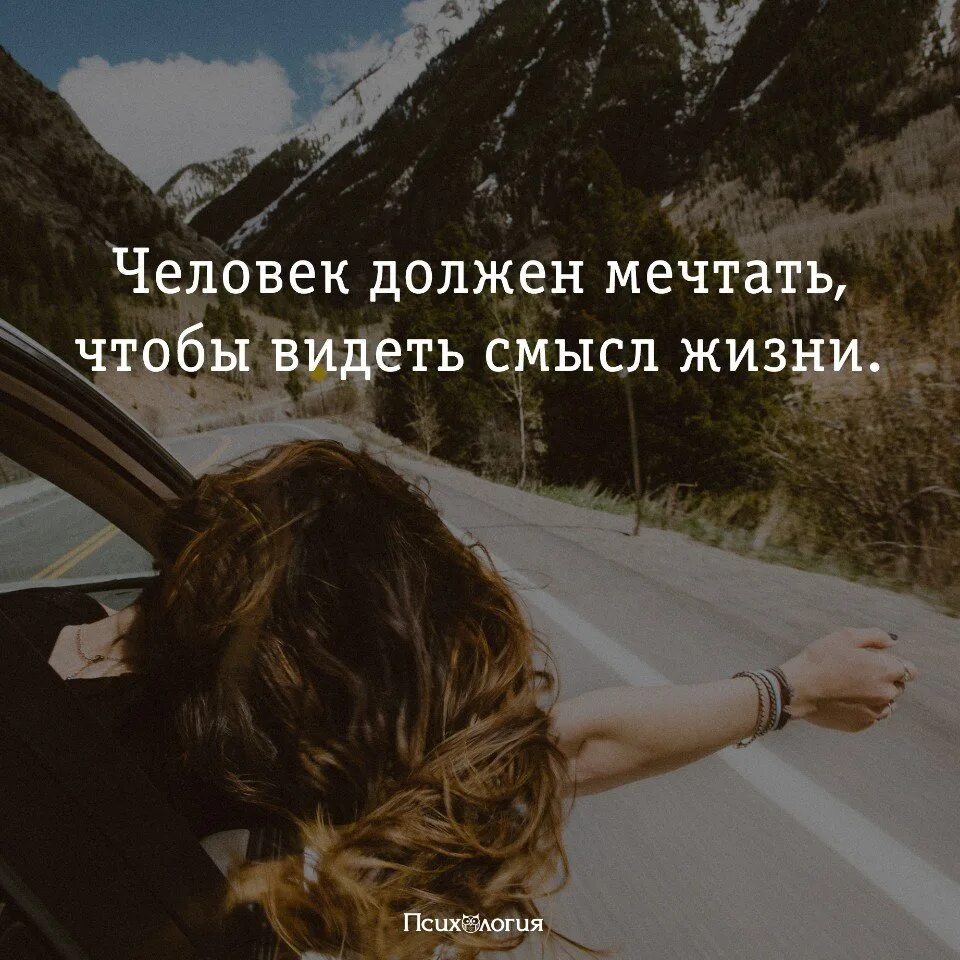 Человек должен мечтать, чтобы видеть смысл жизни.

Психология